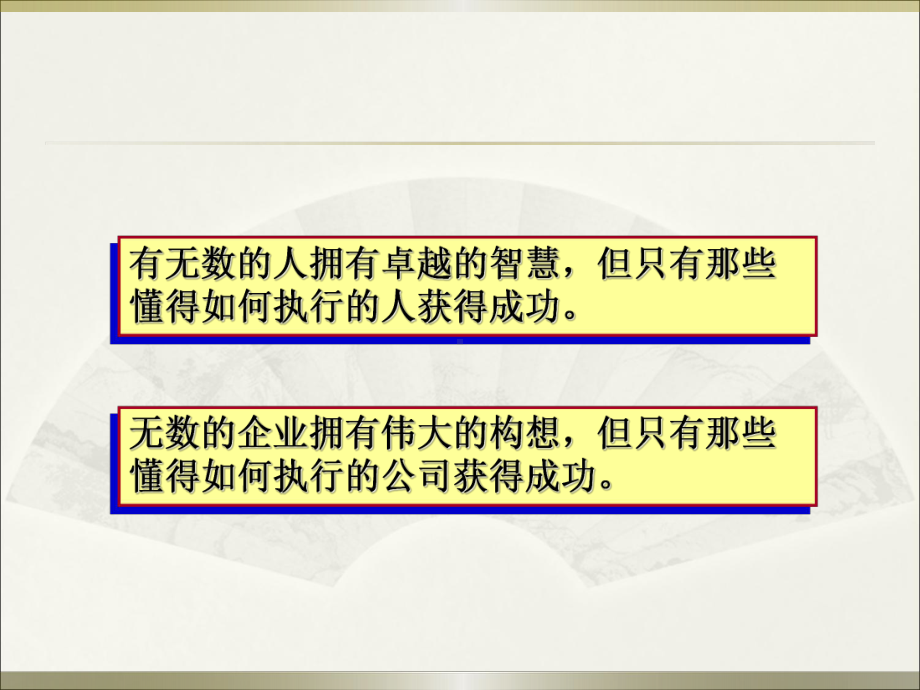 有无数的人拥有卓越的智慧，但只有那些懂得如何执行的人获得成功。

无数的企业拥有伟大的构想，但只有那些懂得如何执行的公司获得成功。